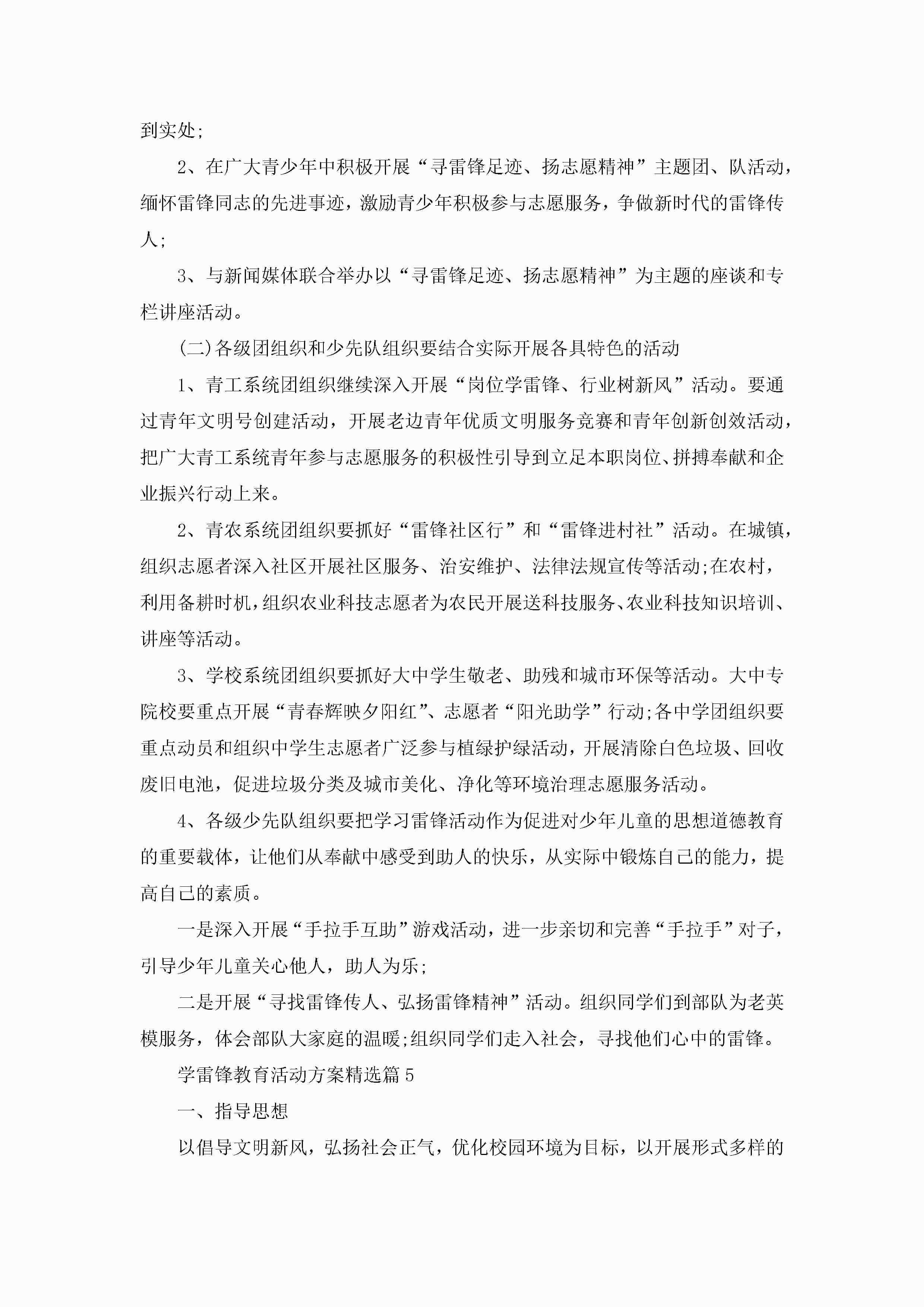 到实处;

2、在广大青少年中积极开展“寻雷锋足迹、扬志愿精神”主题团、队活动，缅怀雷锋同志的先进事迹，激励青少年积极参与志愿服务，争做新时代的雷锋传人;

3、与新闻媒体联合举办以“寻雷锋足迹、扬志愿精神”为主题的座谈和专栏讲座活动。

(二)各级团组织和少先队组织要结合实际开展各具特色的活动

1、青工系统团组织继续深入开展“岗位学雷锋、行业树新风”活动。要通过青年文明号创建活动，开展老边青年优质文明服务竞赛和青年创新创效活动，把广大青工系统青年参与志愿服务的积极性引导到立足本职岗位、拼搏奉献和企业振兴行动上来。

2、青农系统团组织要抓好“雷锋社区行”和“雷锋进村社”活动。在城镇，组织志愿者深入社区开展社区服务、治安维护、法律法规宣传等活动;在农村，利用备耕时机，组织农业科技志愿者为农民开展送科技服务、农业科技知识培训、讲座等活动。

3、学校系统团组织要抓好大中学生敬老、助残和城市环保等活动。大中专院校要重点开展“青春辉映夕阳红”、志愿者“阳光助学”行动;各中学团组织要重点动员和组织中学生志愿者广泛参与植绿护绿活动，开展清除白色垃圾、回收废旧电池，促进垃圾分类及城市美化、净化等环境治理志愿服务活动。

4、各级少先队组织要把学习雷锋活动作为促进对少年儿童的思想道德教育的重要载体，让他们从奉献中感受到助人的快乐，从实际中锻炼自己的能力，提高自己的素质。

一是深入开展“手拉手互助”游戏活动，进一步亲切和完善“手拉手”对子，引导少年儿童关心他人，助人为乐;

二是开展“寻找雷锋传人、弘扬雷锋精神”活动。组织同学们到部队为老英模服务，体会部队大家庭的温暖;组织同学们走入社会，寻找他们心中的雷锋。

学雷锋教育活动方案精选篇5

一、指导思想

以倡导文明新风，弘扬社会正气，优化校园环境为目标，以开展形式多样的